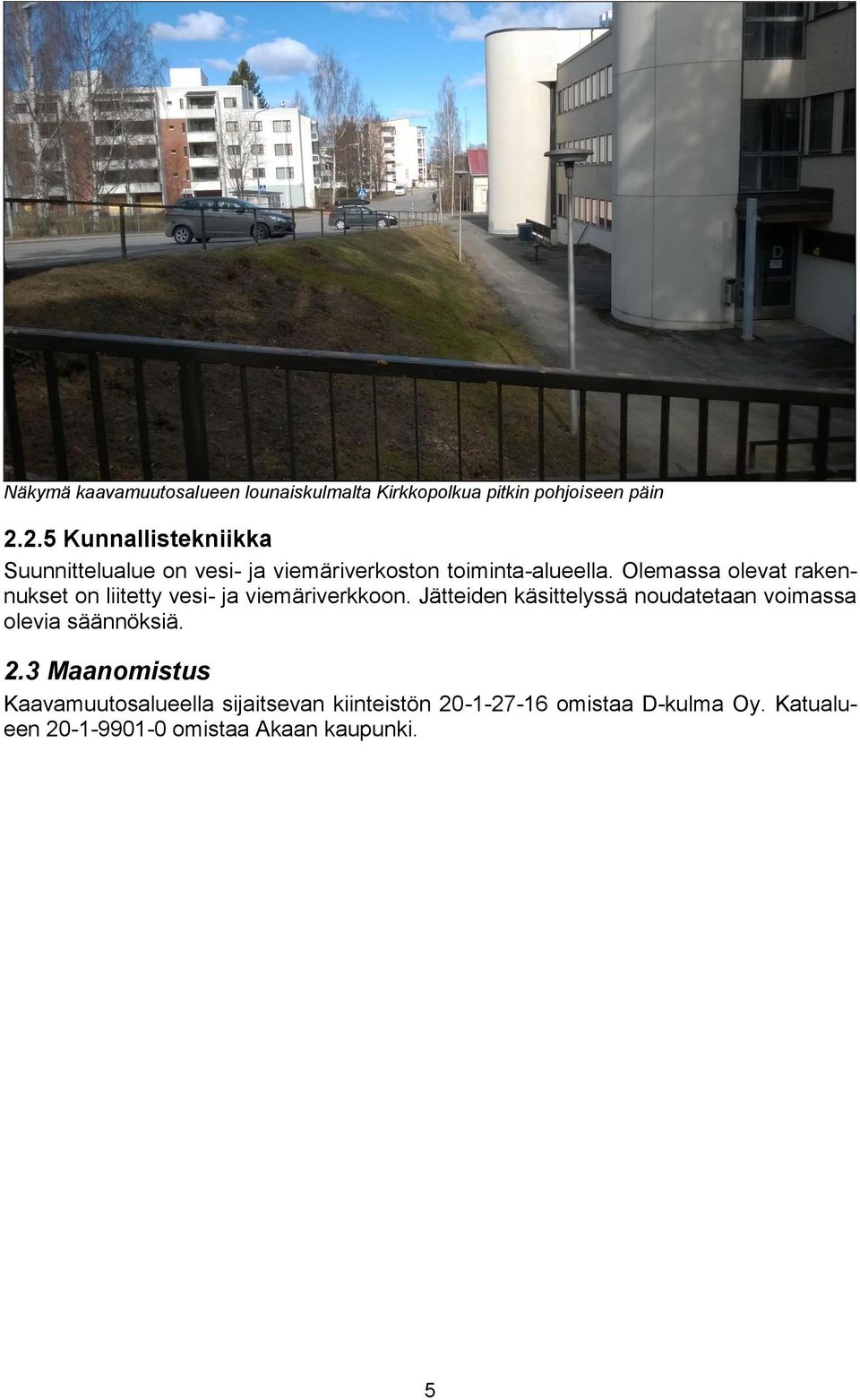 D

Näkymä kaavamuutosalueen lounaiskulmalta Kirkkopolkua pitkin pohjoiseen päin

2.2.5 Kunnallistekniikka

Suunnittelualue on vesi- ja viemäriverkoston toiminta-alueella. Olemassa olevat rakennukset on liitetty vesi- ja viemäriverkkoon. Jätteiden käsittelyssä noudatetaan voimassa olevia säännöksiä.

2.3 Maanomistus

Kaavamuutosalueella sijaitsevan kiinteistön 20-1-27-16 omistaa D-kulma Oy. Katualueen 20-1-9901-0 omistaa Akaan kaupunki.

5